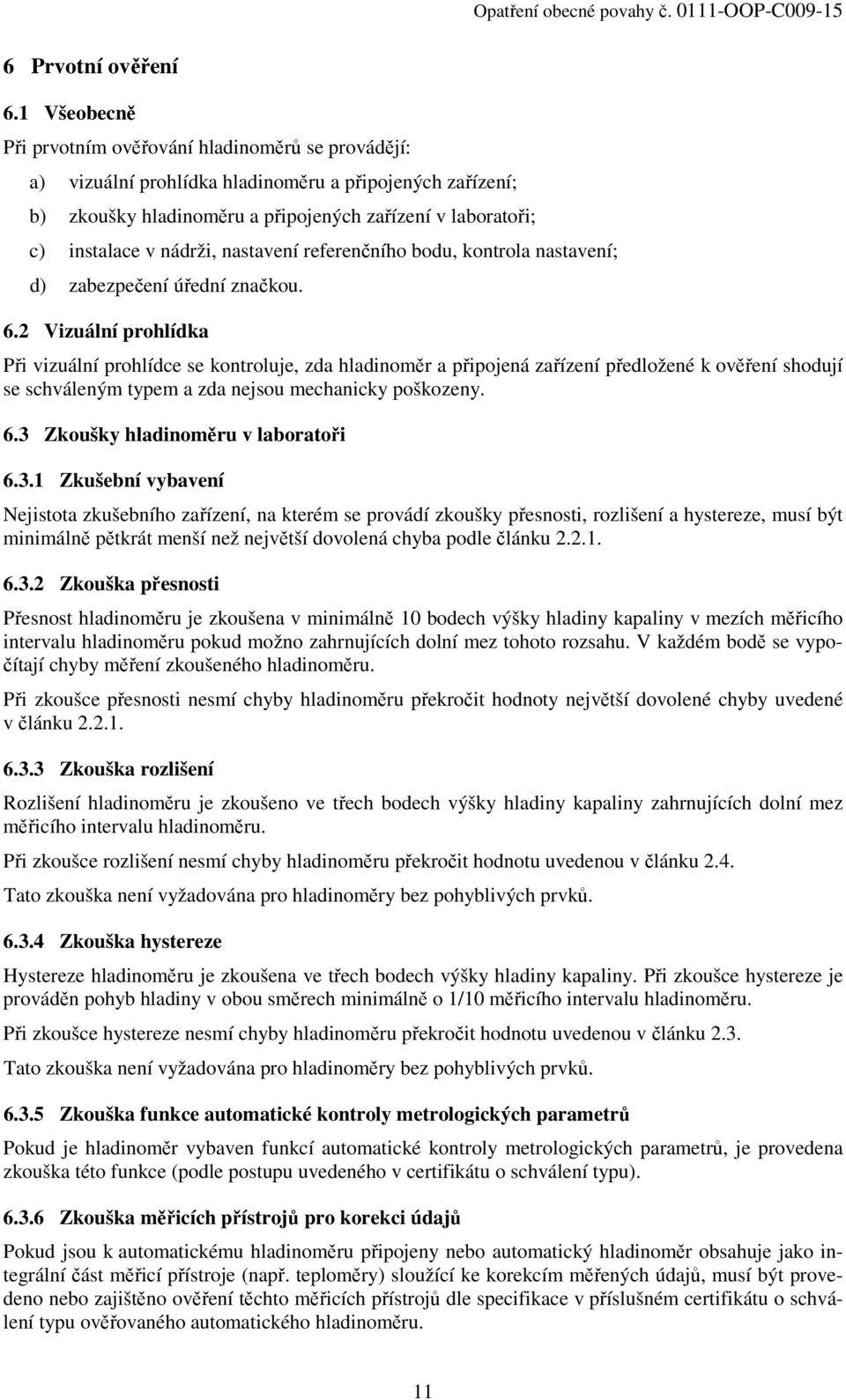 Opatření obecné povahy č. 0111-OOP-C009-15

6 Prvotní ověření

6.1 Všeobecně

Při prvotním ověřování hladinoměrů se provádějí:

a) vizuální prohlídka hladinoměru a připojených zařízení;

b) zkoušky hladinoměru a připojených zařízení v laboratoři;

c) instalace v nádrži, nastavení referenčního bodu, kontrola nastavení;

d) zabezpečení úřední značkou.

6.2 Vizuální prohlídka

Při vizuální prohlídce se kontroluje, zda hladinoměr a připojená zařízení předložené k ověření shodují se schváleným typem a zda nejsou mechanicky poškozeny.

6.3 Zkoušky hladinoměru v laboratoři

6.3.1 Zkušební vybavení

Nejistota zkušebního zařízení, na kterém se provádí zkoušky přesnosti, rozlišení a hystereze, musí být minimálně pětkrát menší než největší dovolená chyba podle článku 2.2.1.

6.3.2 Zkouška přesnosti

Přesnost hladinoměru je zkoušena v minimálně 10 bodech výšky hladiny kapaliny v mezích měřicího intervalu hladinoměru pokud možno zahrnujících dolní mez tohoto rozsahu. V každém bodě se vypočítají chyby měření zkoušeného hladinoměru.

Při zkoušce přesnosti nesmí chyby hladinoměru překročit hodnoty největší dovolené chyby uvedené v článku 2.2.1.

6.3.3 Zkouška rozlišení

Rozlišení hladinoměru je zkoušeno ve třech bodech výšky hladiny kapaliny zahrnujících dolní mez měřicího intervalu hladinoměru.

Při zkoušce rozlišení nesmí chyby hladinoměru překročit hodnotu uvedenou v článku 2.4.

Tato zkouška není vyžadována pro hladinoměry bez pohyblivých prvků.

6.3.4 Zkouška hystereze

Hystereze hladinoměru je zkoušena ve třech bodech výšky hladiny kapaliny. Při zkoušce hystereze je prováděn pohyb hladiny v obou směrech minimálně o 1/10 měřicího intervalu hladinoměru.

Při zkoušce hystereze nesmí chyby hladinoměru překročit hodnotu uvedenou v článku 2.3.

Tato zkouška není vyžadována pro hladinoměry bez pohyblivých prvků.

6.3.5 Zkouška funkce automatické kontroly metrologických parametrů

Pokud je hladinoměr vybaven funkcí automatické kontroly metrologických parametrů, je provedena zkouška této funkce (podle postupu uvedeného v certifikátu o schválení typu).

6.3.6 Zkouška měřicích přístrojů pro korekci údajů

Pokud jsou k automatickému hladinoměru připojeny nebo automatický hladinoměr obsahuje jako integrální část měřicí přístroje (např. teploměry) sloužící ke korekcím měřených údajů, musí být provedeno nebo zajištěno ověření těchto měřicích přístrojů dle specifikace v příslušném certifikátu o schválení typu ověřovaného automatického hladinoměru.

11